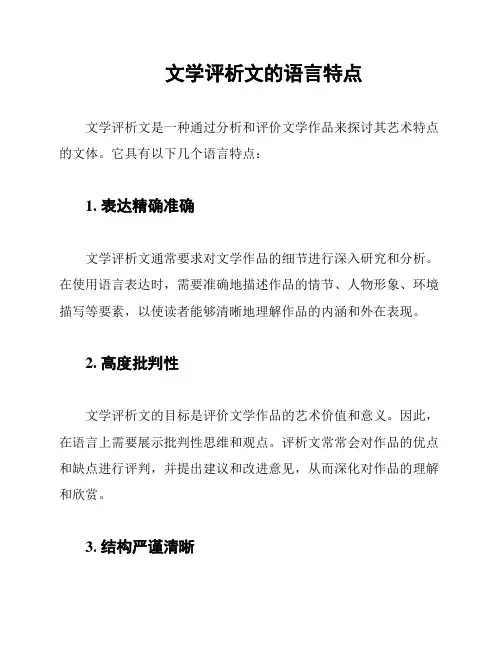 文学评析文的语言特点

文学评析文是一种通过分析和评价文学作品来探讨其艺术特点的文体。它具有以下几个语言特点：

1. 表达精确准确

文学评析文通常要求对文学作品的细节进行深入研究和分析。在使用语言表达时，需要准确地描述作品的情节、人物形象、环境描写等要素，以使读者能够清晰地理解作品的内涵和外在表现。

2. 高度批判性

文学评析文的目标是评价文学作品的艺术价值和意义。因此，在语言上需要展示批判性思维和观点。评析文常常会对作品的优点和缺点进行评判，并提出建议和改进意见，从而深化对作品的理解和欣赏。

3. 结构严谨清晰